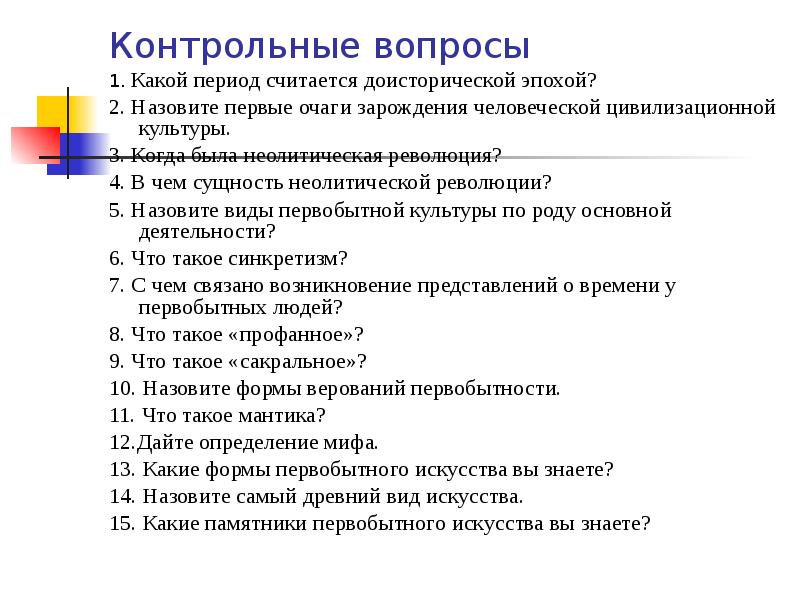 Контрольные вопросы

1. Какой период считается доисторической эпохой?

2. Назовите первые очаги зарождения человеческой цивилизационной культуры.

3. Когда была неолитическая революция?

4. В чем сущность неолитической революции?

5. Назовите виды первобытной культуры по роду основной деятельности?

6. Что такое синкретизм?

7. С чем связано возникновение представлений о времени у первобытных людей?

8. Что такое «профанное»?

9. Что такое «сакральное»?

10. Назовите формы верований первобытности.

11. Что такое мантика?

12.Дайте определение мифа.

13. Какие формы первобытного искусства вы знаете?

14. Назовите самый древний вид искусства.

15. Какие памятники первобытного искусства вы знаете?